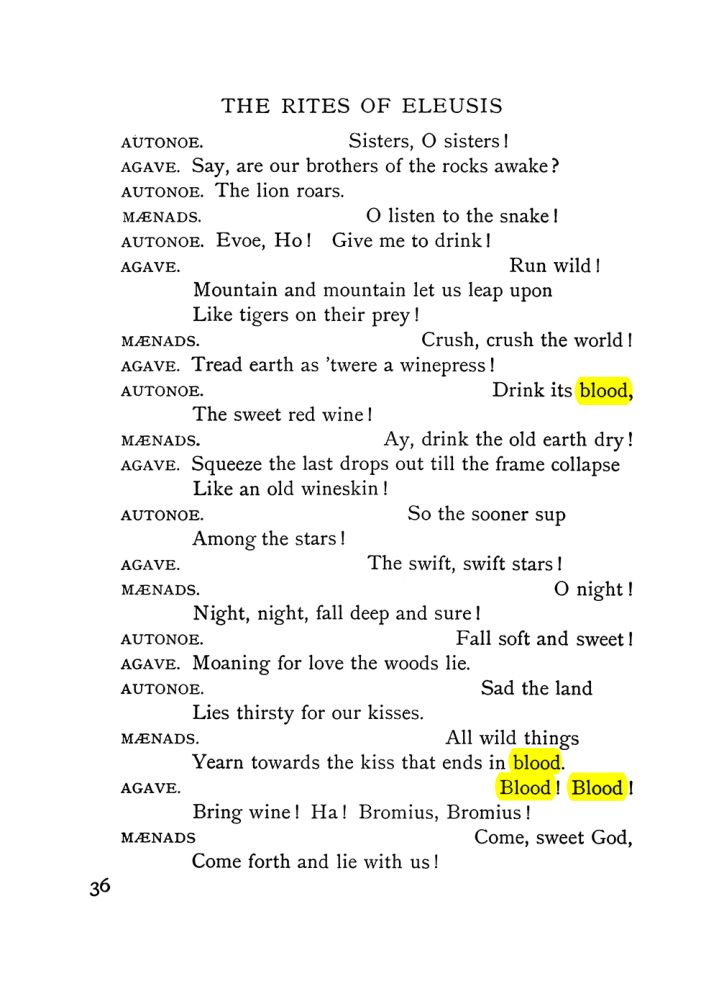 THE RITES OF ELEUSIS

AUTONOE. Sisters, O sisters!

AGAVE. Say, are our brothers of the rocks awake?

AUTONOE. The lion roars.

MÆNADS. O listen to the snake!

AUTONOE. Evoe, Ho! Give me to drink!

AGAVE. Run wild!
Mountain and mountain let us leap upon
Like tigers on their prey!

MÆNADS. Crush, crush the world!

AGAVE. Tread earth as 'twere a winepress!

AUTONOE. Drink its blood,
The sweet red wine!

MÆNADS. Ay, drink the old earth dry!

AGAVE. Squeeze the last drops out till the frame collapse
Like an old wineskin!

AUTONOE. So the sooner sup
Among the stars!

AGAVE. The swift, swift stars!

MÆNADS. O night!
Night, night, fall deep and sure!

AUTONOE. Fall soft and sweet!

AGAVE. Moaning for love the woods lie.

AUTONOE. Sad the land
Lies thirsty for our kisses.

MÆNADS. All wild things
Yearn towards the kiss that ends in blood.

AGAVE. Blood! Blood!
Bring wine! Ha! Bromius, Bromius!

MÆNADS Come, sweet God,
Come forth and lie with us!

36